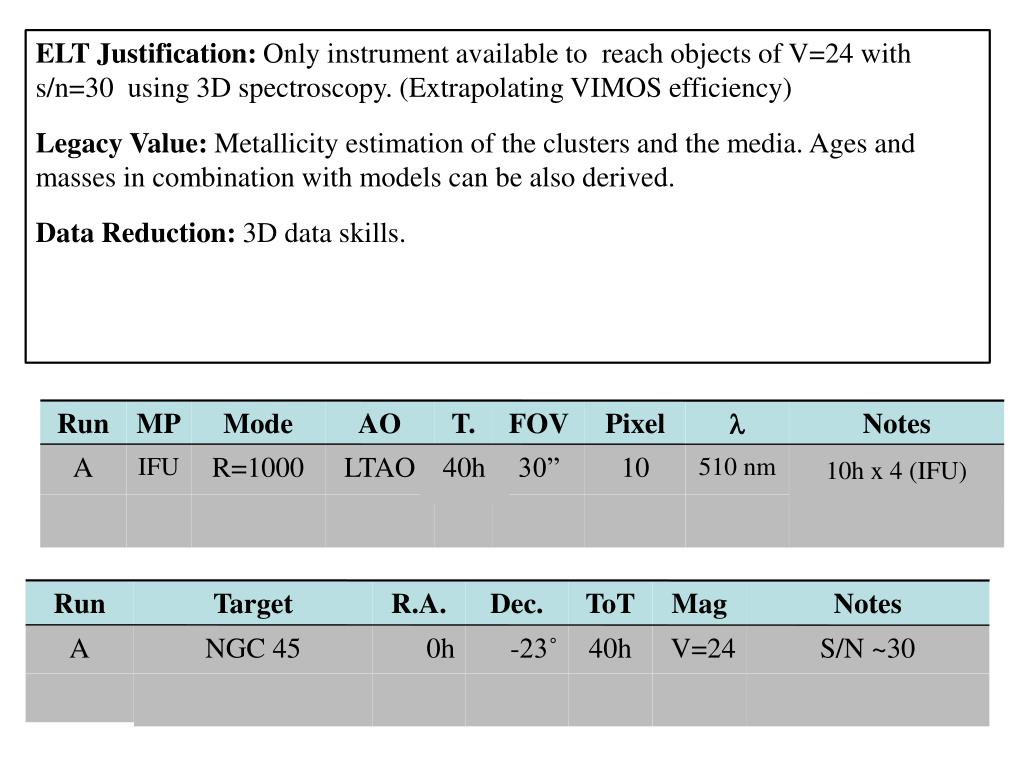 **ELT Justification:** Only instrument available to reach objects of V=24 with s/n=30 using 3D spectroscopy. (Extrapolating VIMOS efficiency)

**Legacy Value:** Metallicity estimation of the clusters and the media. Ages and masses in combination with models can be also derived.

**Data Reduction:** 3D data skills.

| Run | MP | Mode | AO | T. | FOV | Pixel | $\lambda$ | Notes |
|---|---|---|---|---|---|---|---|---|
| A | IFU | R=1000 | LTAO | 40h | 30” | 10 | 510 nm | 10h x 4 (IFU) |
| | | | | | | | | |

| Run | Target | R.A. | Dec. | ToT | Mag | Notes |
|---|---|---|---|---|---|---|
| A | NGC 45 | 0h | -23˚ | 40h | V=24 | S/N ~30 |
| | | | | | | |